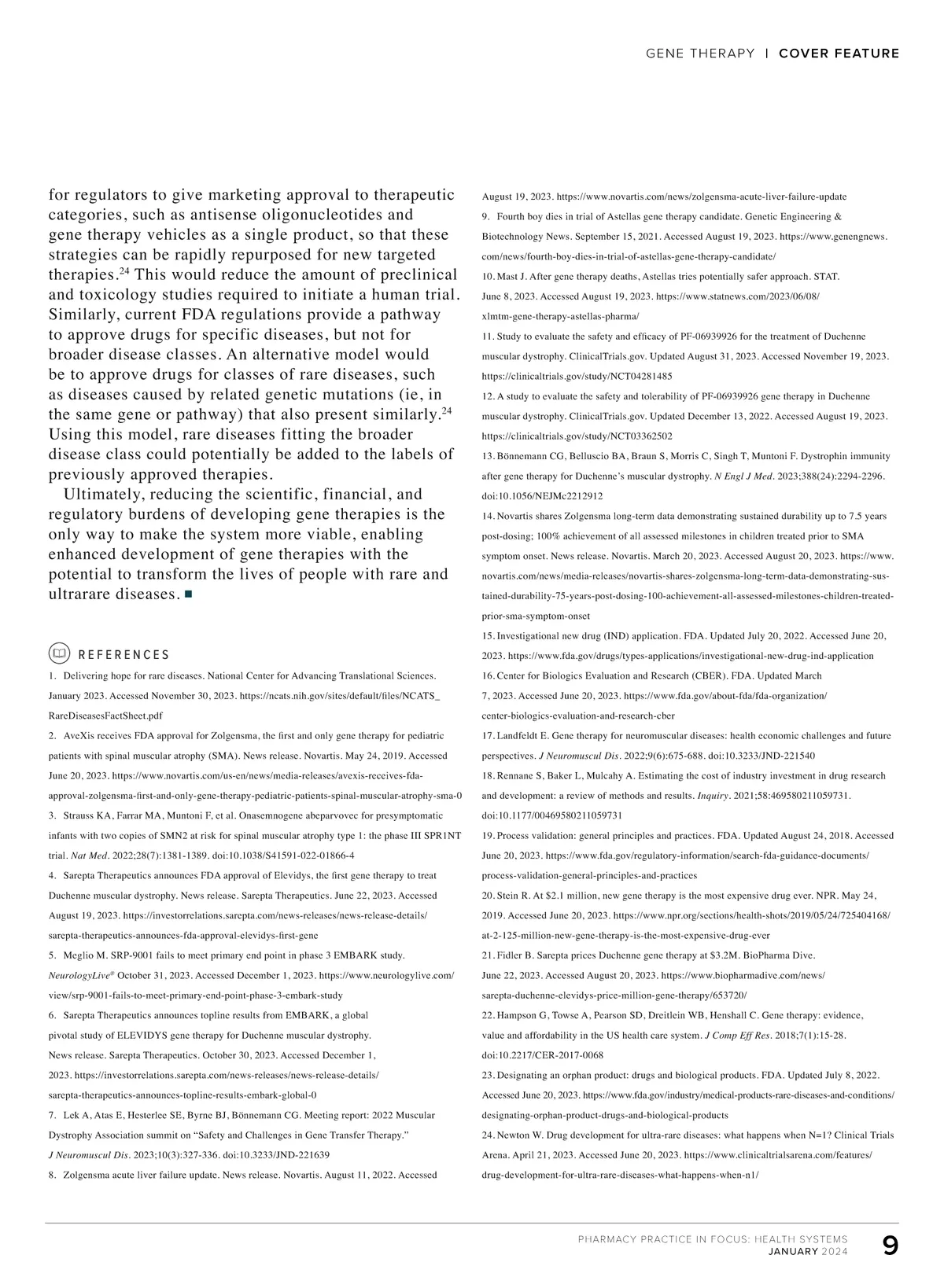 GENE THERAPY | COVER FEATURE

for regulators to give marketing approval to therapeutic categories, such as antisense oligonucleotides and gene therapy vehicles as a single product, so that these strategies can be rapidly repurposed for new targeted therapies.$^{24}$ This would reduce the amount of preclinical and toxicology studies required to initiate a human trial. Similarly, current FDA regulations provide a pathway to approve drugs for specific diseases, but not for broader disease classes. An alternative model would be to approve drugs for classes of rare diseases, such as diseases caused by related genetic mutations (ie, in the same gene or pathway) that also present similarly.$^{24}$ Using this model, rare diseases fitting the broader disease class could potentially be added to the labels of previously approved therapies.

Ultimately, reducing the scientific, financial, and regulatory burdens of developing gene therapies is the only way to make the system more viable, enabling enhanced development of gene therapies with the potential to transform the lives of people with rare and ultrarare diseases. ■

REFERENCES

1. Delivering hope for rare diseases. National Center for Advancing Translational Sciences. January 2023. Accessed November 30, 2023. https://ncats.nih.gov/sites/default/files/NCATS_RareDiseasesFactSheet.pdf

2. AveXis receives FDA approval for Zolgensma, the first and only gene therapy for pediatric patients with spinal muscular atrophy (SMA). News release. Novartis. May 24, 2019. Accessed June 20, 2023. https://www.novartis.com/us-en/news/media-releases/avexis-receives-fda-approval-zolgensma-first-and-only-gene-therapy-pediatric-patients-spinal-muscular-atrophy-sma-0

3. Strauss KA, Farrar MA, Muntoni F, et al. Onasemnogene abeparvovec for presymptomatic infants with two copies of SMN2 at risk for spinal muscular atrophy type 1: the phase III SPR1NT trial. Nat Med. 2022;28(7):1381-1389. doi:10.1038/S41591-022-01866-4

4. Sarepta Therapeutics announces FDA approval of Elevidys, the first gene therapy to treat Duchenne muscular dystrophy. News release. Sarepta Therapeutics. June 22, 2023. Accessed August 19, 2023. https://investorrelations.sarepta.com/news-releases/news-release-details/sarepta-therapeutics-announces-fda-approval-elevidys-first-gene

5. Meglio M. SRP-9001 fails to meet primary end point in phase 3 EMBARK study. NeurologyLive® October 31, 2023. Accessed December 1, 2023. https://www.neurologylive.com/view/srp-9001-fails-to-meet-primary-end-point-phase-3-embark-study

6. Sarepta Therapeutics announces topline results from EMBARK, a global pivotal study of ELEVIDYS gene therapy for Duchenne muscular dystrophy. News release. Sarepta Therapeutics. October 30, 2023. Accessed December 1, 2023. https://investorrelations.sarepta.com/news-releases/news-release-details/sarepta-therapeutics-announces-topline-results-embark-global-0

7. Lek A, Atas E, Hesterlee SE, Byrne BJ, Bönnemann CG. Meeting report: 2022 Muscular Dystrophy Association summit on “Safety and Challenges in Gene Transfer Therapy.” J Neuromuscul Dis. 2023;10(3):327-336. doi:10.3233/JND-221639

8. Zolgensma acute liver failure update. News release. Novartis. August 11, 2022. Accessed August 19, 2023. https://www.novartis.com/news/zolgensma-acute-liver-failure-update

9. Fourth boy dies in trial of Astellas gene therapy candidate. Genetic Engineering & Biotechnology News. September 15, 2021. Accessed August 19, 2023. https://www.genengnews.com/news/fourth-boy-dies-in-trial-of-astellas-gene-therapy-candidate/

10. Mast J. After gene therapy deaths, Astellas tries potentially safer approach. STAT. June 8, 2023. Accessed August 19, 2023. https://www.statnews.com/2023/06/08/xlmtm-gene-therapy-astellas-pharma/

11. Study to evaluate the safety and efficacy of PF-06939926 for the treatment of Duchenne muscular dystrophy. ClinicalTrials.gov. Updated August 31, 2023. Accessed November 19, 2023. https://clinicaltrials.gov/study/NCT04281485

12. A study to evaluate the safety and tolerability of PF-06939926 gene therapy in Duchenne muscular dystrophy. ClinicalTrials.gov. Updated December 13, 2022. Accessed August 19, 2023. https://clinicaltrials.gov/study/NCT03362502

13. Bönnemann CG, Belluscio BA, Braun S, Morris C, Singh T, Muntoni F. Dystrophin immunity after gene therapy for Duchenne’s muscular dystrophy. N Engl J Med. 2023;388(24):2294-2296. doi:10.1056/NEJMc2212912

14. Novartis shares Zolgensma long-term data demonstrating sustained durability up to 7.5 years post-dosing; 100% achievement of all assessed milestones in children treated prior to SMA symptom onset. News release. Novartis. March 20, 2023. Accessed August 20, 2023. https://www.novartis.com/news/media-releases/novartis-shares-zolgensma-long-term-data-demonstrating-sustained-durability-75-years-post-dosing-100-achievement-all-assessed-milestones-children-treated-prior-sma-symptom-onset

15. Investigational new drug (IND) application. FDA. Updated July 20, 2022. Accessed June 20, 2023. https://www.fda.gov/drugs/types-applications/investigational-new-drug-ind-application

16. Center for Biologics Evaluation and Research (CBER). FDA. Updated March 7, 2023. Accessed June 20, 2023. https://www.fda.gov/about-fda/fda-organization/center-biologics-evaluation-and-research-cber

17. Landfeldt E. Gene therapy for neuromuscular diseases: health economic challenges and future perspectives. J Neuromuscul Dis. 2022;9(6):675-688. doi:10.3233/JND-221540

18. Rennane S, Baker L, Mulcahy A. Estimating the cost of industry investment in drug research and development: a review of methods and results. Inquiry. 2021;58:469580211059731. doi:10.1177/00469580211059731

19. Process validation: general principles and practices. FDA. Updated August 24, 2018. Accessed June 20, 2023. https://www.fda.gov/regulatory-information/search-fda-guidance-documents/process-validation-general-principles-and-practices

20. Stein R. At $2.1 million, new gene therapy is the most expensive drug ever. NPR. May 24, 2019. Accessed June 20, 2023. https://www.npr.org/sections/health-shots/2019/05/24/725404168/at-2-125-million-new-gene-therapy-is-the-most-expensive-drug-ever

21. Fidler B. Sarepta prices Duchenne gene therapy at $3.2M. BioPharma Dive. June 22, 2023. Accessed August 20, 2023. https://www.biopharmadive.com/news/sarepta-duchenne-elevidys-price-million-gene-therapy/653720/

22. Hampson G, Towse A, Pearson SD, Dreitlein WB, Henshall C. Gene therapy: evidence, value and affordability in the US health care system. J Comp Eff Res. 2018;7(1):15-28. doi:10.2217/CER-2017-0068

23. Designating an orphan product: drugs and biological products. FDA. Updated July 8, 2022. Accessed June 20, 2023. https://www.fda.gov/industry/medical-products-rare-diseases-and-conditions/designating-orphan-product-drugs-and-biological-products

24. Newton W. Drug development for ultra-rare diseases: what happens when N=1? Clinical Trials Arena. April 21, 2023. Accessed June 20, 2023. https://www.clinicaltrialsarena.com/features/drug-development-for-ultra-rare-diseases-what-happens-when-n1/

PHARMACY PRACTICE IN FOCUS: HEALTH SYSTEMS
JANUARY 2024 9